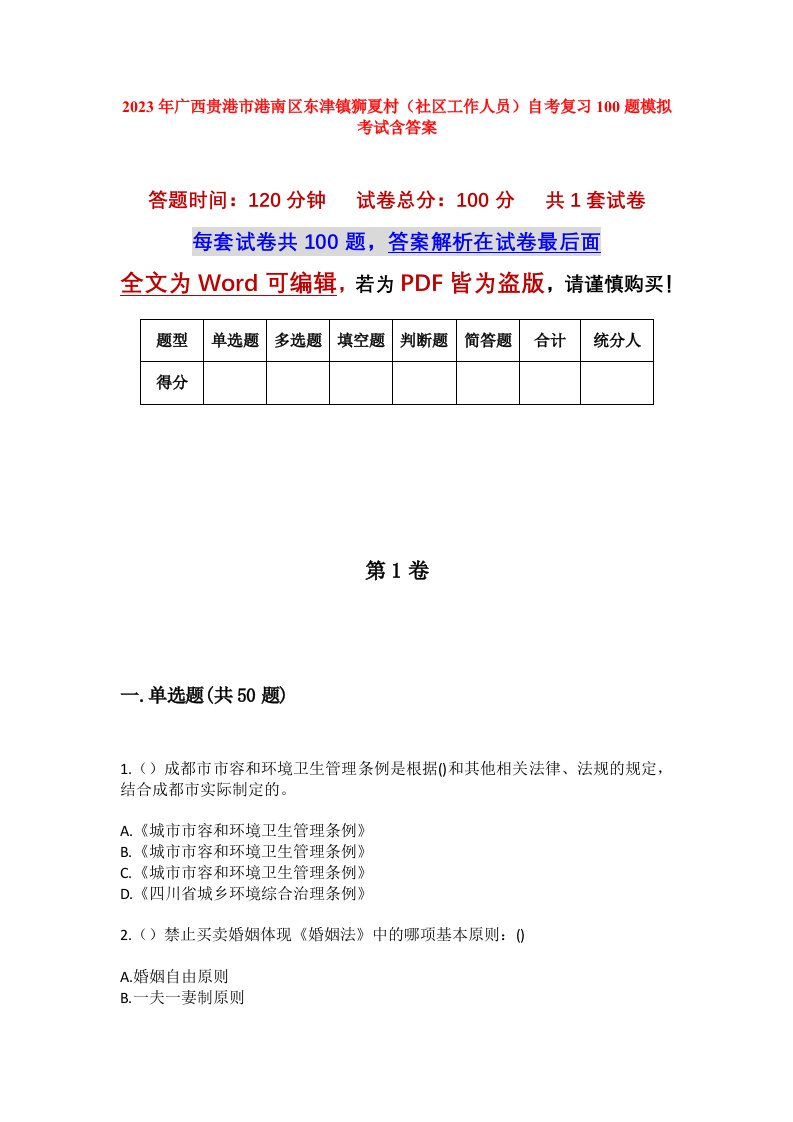 2023年广西贵港市港南区东津镇狮夏村（社区工作人员）自考复习100题模拟考试含答案

答题时间：120分钟　试卷总分：100分　共1套试卷

每套试卷共100题，答案解析在试卷最后面

全文为Word可编辑，若为PDF皆为盗版，请谨慎购买！

| 题型 | 单选题 | 多选题 | 填空题 | 判断题 | 简答题 | 合计 | 统分人 |
|---|---|---|---|---|---|---|---|
| 得分 | | | | | | | |

第1卷

一.单选题(共50题)

1.（）成都市市容和环境卫生管理条例是根据()和其他相关法律、法规的规定，结合成都市实际制定的。

A.《城市市容和环境卫生管理条例》
B.《城市市容和环境卫生管理条例》
C.《城市市容和环境卫生管理条例》
D.《四川省城乡环境综合治理条例》

2.（）禁止买卖婚姻体现《婚姻法》中的哪项基本原则：()

A.婚姻自由原则
B.一夫一妻制原则